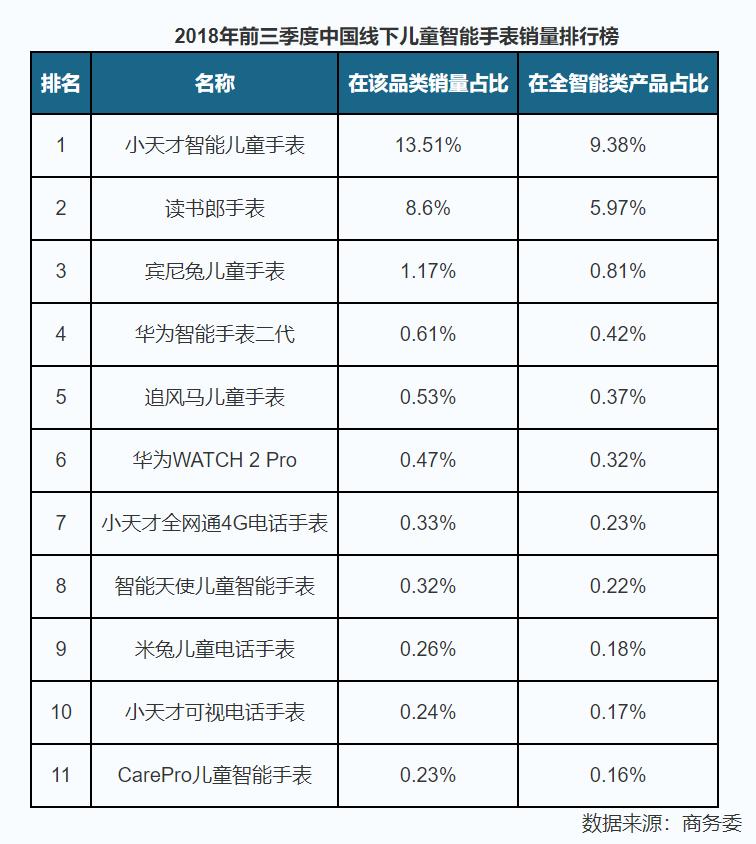 2018年前三季度中国线下儿童智能手表销量排行榜

| 排名 | 名称 | 在该品类销量占比 | 在全智能类产品占比 |
|---|---|---|---|
| 1 | 小天才智能儿童手表 | 13.51% | 9.38% |
| 2 | 读书郎手表 | 8.6% | 5.97% |
| 3 | 宾尼兔儿童手表 | 1.17% | 0.81% |
| 4 | 华为智能手表二代 | 0.61% | 0.42% |
| 5 | 追风马儿童手表 | 0.53% | 0.37% |
| 6 | 华为WATCH 2 Pro | 0.47% | 0.32% |
| 7 | 小天才全网通4G电话手表 | 0.33% | 0.23% |
| 8 | 智能天使儿童智能手表 | 0.32% | 0.22% |
| 9 | 米兔儿童电话手表 | 0.26% | 0.18% |
| 10 | 小天才可视电话手表 | 0.24% | 0.17% |
| 11 | CarePro儿童智能手表 | 0.23% | 0.16% |

数据来源：商务委